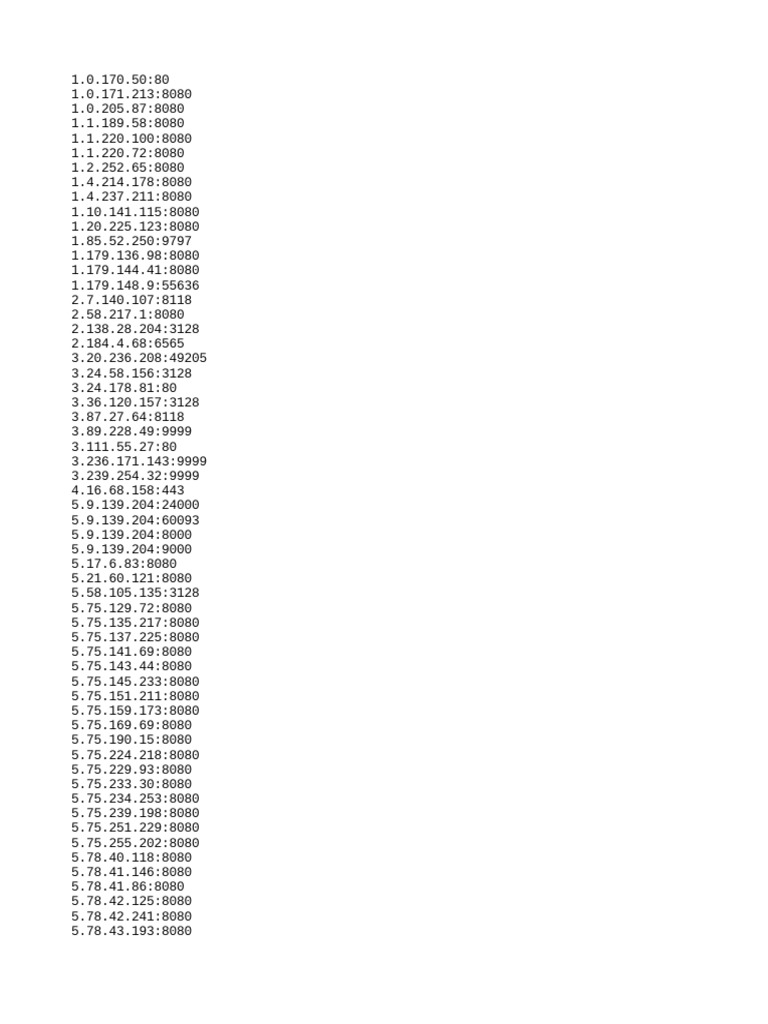 1.0.170.50:80
1.0.171.213:8080
1.0.205.87:8080
1.1.189.58:8080
1.1.220.100:8080
1.1.220.72:8080
1.2.252.65:8080
1.4.214.178:8080
1.4.237.211:8080
1.10.141.115:8080
1.20.225.123:8080
1.85.52.250:9797
1.179.136.98:8080
1.179.144.41:8080
1.179.148.9:55636
2.7.140.107:8118
2.58.217.1:8080
2.138.28.204:3128
2.184.4.68:6565
3.20.236.208:49205
3.24.58.156:3128
3.24.178.81:80
3.36.120.157:3128
3.87.27.64:8118
3.89.228.49:9999
3.111.55.27:80
3.236.171.143:9999
3.239.254.32:9999
4.16.68.158:443
5.9.139.204:24000
5.9.139.204:60093
5.9.139.204:8000
5.9.139.204:9000
5.17.6.83:8080
5.21.60.121:8080
5.58.105.135:3128
5.75.129.72:8080
5.75.135.217:8080
5.75.137.225:8080
5.75.141.69:8080
5.75.143.44:8080
5.75.145.233:8080
5.75.151.211:8080
5.75.159.173:8080
5.75.169.69:8080
5.75.190.15:8080
5.75.224.218:8080
5.75.229.93:8080
5.75.233.30:8080
5.75.234.253:8080
5.75.239.198:8080
5.75.251.229:8080
5.75.255.202:8080
5.78.40.118:8080
5.78.41.146:8080
5.78.41.86:8080
5.78.42.125:8080
5.78.42.241:8080
5.78.43.193:8080